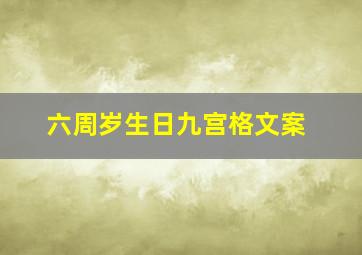 六周岁生日九宫格文案